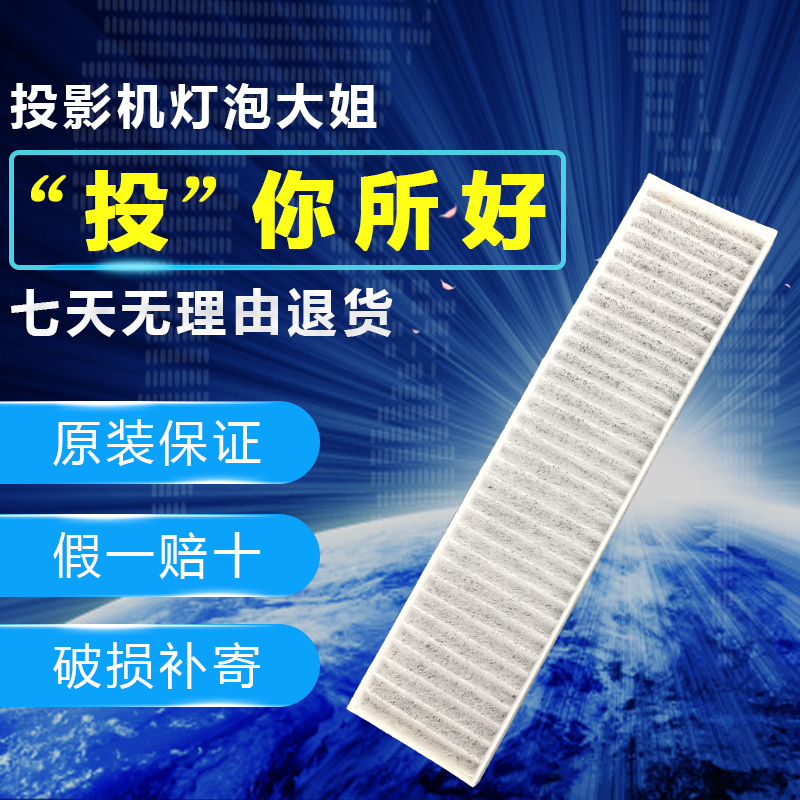 投影机灯泡大姐

“投”你所好

七天无理由退货

原装保证

假一赔十

破损补寄